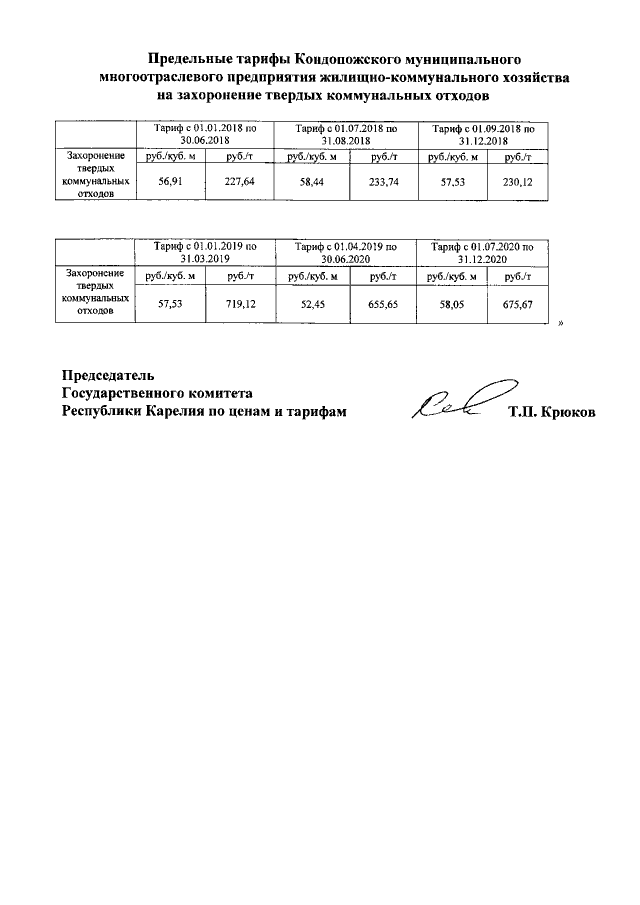 Предельные тарифы Кондопожского муниципального многоотраслевого предприятия жилищно-коммунального хозяйства на захоронение твердых коммунальных отходов

| | Тариф с 01.01.2018 по 30.06.2018 | | Тариф с 01.07.2018 по 31.08.2018 | | Тариф с 01.09.2018 по 31.12.2018 | |
|---|---|---|---|---|---|---|
| Захоронение твердых коммунальных отходов | руб./куб. м | руб./т | руб./куб. м | руб./т | руб./куб. м | руб./т |
| | 56,91 | 227,64 | 58,44 | 233,74 | 57,53 | 230,12 |

| | Тариф с 01.01.2019 по 31.03.2019 | | Тариф с 01.04.2019 по 30.06.2020 | | Тариф с 01.07.2020 по 31.12.2020 | |
|---|---|---|---|---|---|---|
| Захоронение твердых коммунальных отходов | руб./куб. м | руб./т | руб./куб. м | руб./т | руб./куб. м | руб./т |
| | 57,53 | 719,12 | 52,45 | 655,65 | 58,05 | 675,67 |

»

Председатель
Государственного комитета
Республики Карелия по ценам и тарифам Т.П. Крюков